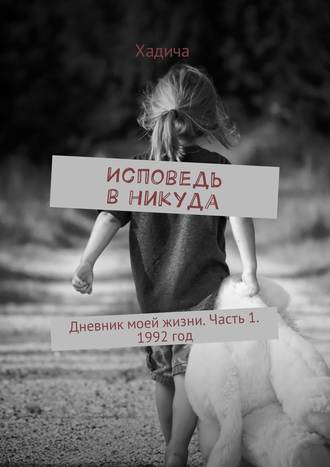 Хадича

ИСПОВЕДЬ
В НИКУДА

Дневник моей жизни. Часть 1.
1992 год